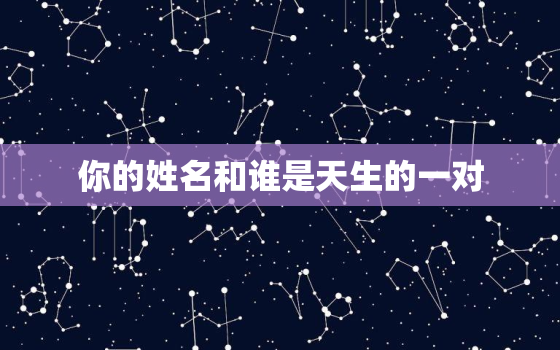 你的姓名和谁是天生的一对